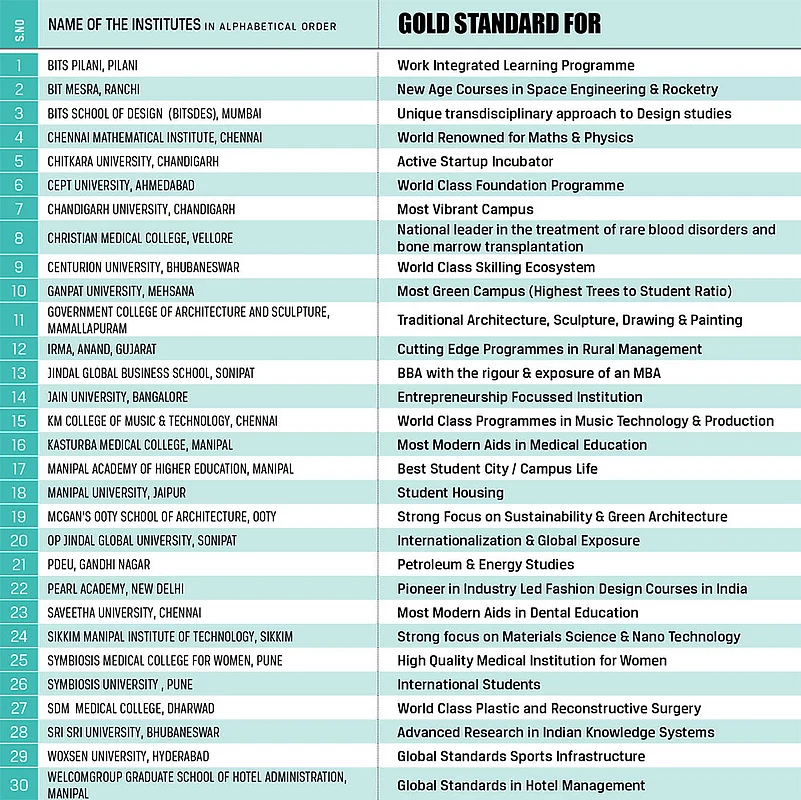 | S.NO | NAME OF THE INSTITUTES IN ALPHABETICAL ORDER | GOLD STANDARD FOR |
|---|---|---|
| 1 | BITS PILANI, PILANI | Work Integrated Learning Programme |
| 2 | BIT MESRA, RANCHI | New Age Courses in Space Engineering & Rocketry |
| 3 | BITS SCHOOL OF DESIGN (BITSDES), MUMBAI | Unique transdisciplinary approach to Design studies |
| 4 | CHENNAI MATHEMATICAL INSTITUTE, CHENNAI | World Renowned for Maths & Physics |
| 5 | CHITKARA UNIVERSITY, CHANDIGARH | Active Startup Incubator |
| 6 | CEPT UNIVERSITY, AHMEDABAD | World Class Foundation Programme |
| 7 | CHANDIGARH UNIVERSITY, CHANDIGARH | Most Vibrant Campus |
| 8 | CHRISTIAN MEDICAL COLLEGE, VELLORE | National leader in the treatment of rare blood disorders and bone marrow transplantation |
| 9 | CENTURION UNIVERSITY, BHUBANESWAR | World Class Skilling Ecosystem |
| 10 | GANPAT UNIVERSITY, MEHSANA | Most Green Campus (Highest Trees to Student Ratio) |
| 11 | GOVERNMENT COLLEGE OF ARCHITECTURE AND SCULPTURE, MAMALLAPURAM | Traditional Architecture, Sculpture, Drawing & Painting |
| 12 | IRMA, ANAND, GUJARAT | Cutting Edge Programmes in Rural Management |
| 13 | JINDAL GLOBAL BUSINESS SCHOOL, SONIPAT | BBA with the rigour & exposure of an MBA |
| 14 | JAIN UNIVERSITY, BANGALORE | Entrepreneurship Focussed Institution |
| 15 | KM COLLEGE OF MUSIC & TECHNOLOGY, CHENNAI | World Class Programmes in Music Technology & Production |
| 16 | KASTURBA MEDICAL COLLEGE, MANIPAL | Most Modern Aids in Medical Education |
| 17 | MANIPAL ACADEMY OF HIGHER EDUCATION, MANIPAL | Best Student City / Campus Life |
| 18 | MANIPAL UNIVERSITY, JAIPUR | Student Housing |
| 19 | MCGAN'S OOTY SCHOOL OF ARCHITECTURE, OOTY | Strong Focus on Sustainability & Green Architecture |
| 20 | OP JINDAL GLOBAL UNIVERSITY, SONIPAT | Internationalization & Global Exposure |
| 21 | PDEU, GANDHI NAGAR | Petroleum & Energy Studies |
| 22 | PEARL ACADEMY, NEW DELHI | Pioneer in Industry Led Fashion Design Courses in India |
| 23 | SAVEETHA UNIVERSITY, CHENNAI | Most Modern Aids in Dental Education |
| 24 | SIKKIM MANIPAL INSTITUTE OF TECHNOLOGY, SIKKIM | Strong focus on Materials Science & Nano Technology |
| 25 | SYMBIOSIS MEDICAL COLLEGE FOR WOMEN, PUNE | High Quality Medical Institution for Women |
| 26 | SYMBIOSIS UNIVERSITY , PUNE | International Students |
| 27 | SDM MEDICAL COLLEGE, DHARWAD | World Class Plastic and Reconstructive Surgery |
| 28 | SRI SRI UNIVERSITY, BHUBANESWAR | Advanced Research in Indian Knowledge Systems |
| 29 | WOXSEN UNIVERSITY, HYDERABAD | Global Standards Sports Infrastructure |
| 30 | WELCOMGROUP GRADUATE SCHOOL OF HOTEL ADMINISTRATION, MANIPAL | Global Standards in Hotel Management |